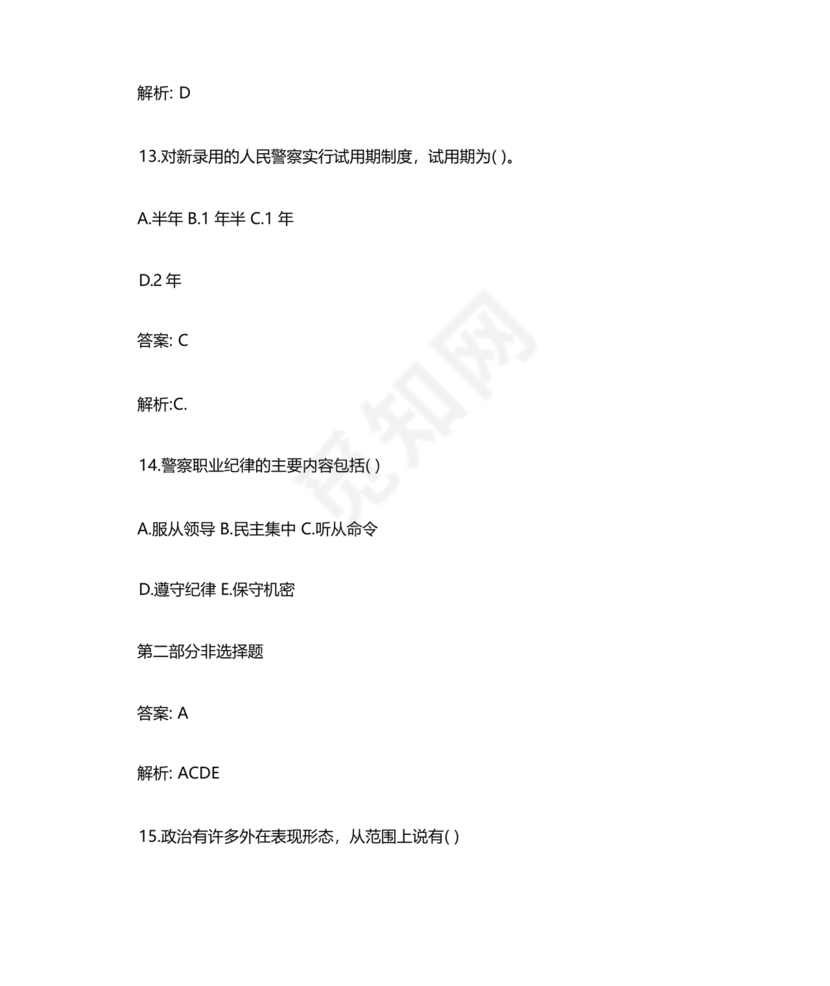 解析: D

13.对新录用的人民警察实行试用期制度，试用期为( )。

A.半年 B.1 年半 C.1 年

D.2 年

答案: C

解析:C.

14.警察职业纪律的主要内容包括( )

A.服从领导 B.民主集中 C.听从命令

D.遵守纪律 E.保守机密

第二部分非选择题

答案: A

解析: ACDE

15.政治有许多外在表现形态，从范围上说有( )

觅知网